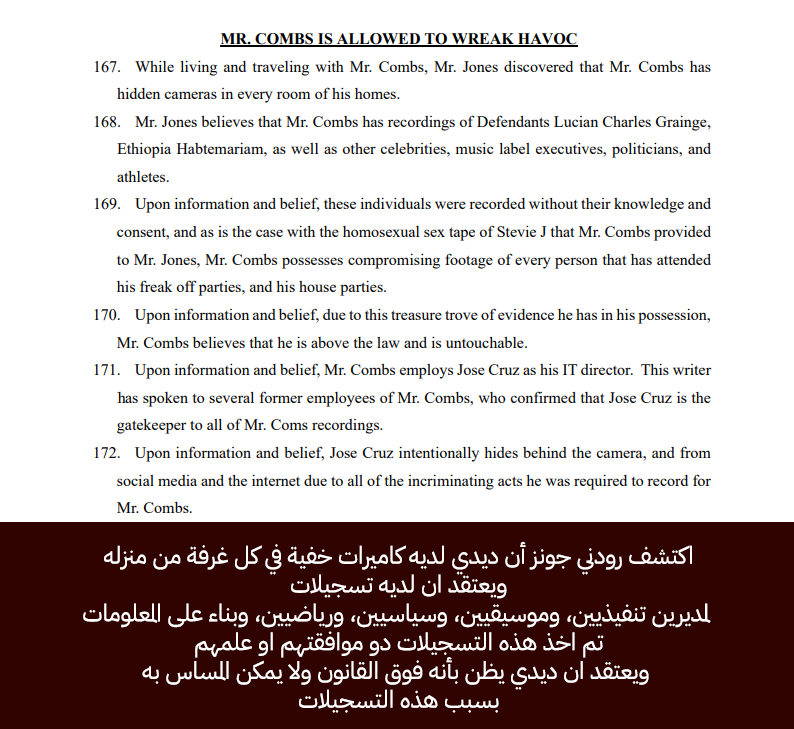 MR. COMBS IS ALLOWED TO WREAK HAVOC

167. While living and traveling with Mr. Combs, Mr. Jones discovered that Mr. Combs has hidden cameras in every room of his homes.

168. Mr. Jones believes that Mr. Combs has recordings of Defendants Lucian Charles Grainge, Ethiopia Habtemariam, as well as other celebrities, music label executives, politicians, and athletes.

169. Upon information and belief, these individuals were recorded without their knowledge and consent, and as is the case with the homosexual sex tape of Stevie J that Mr. Combs provided to Mr. Jones, Mr. Combs possesses compromising footage of every person that has attended his freak off parties, and his house parties.

170. Upon information and belief, due to this treasure trove of evidence he has in his possession, Mr. Combs believes that he is above the law and is untouchable.

171. Upon information and belief, Mr. Combs employs Jose Cruz as his IT director. This writer has spoken to several former employees of Mr. Combs, who confirmed that Jose Cruz is the gatekeeper to all of Mr. Coms recordings.

172. Upon information and belief, Jose Cruz intentionally hides behind the camera, and from social media and the internet due to all of the incriminating acts he was required to record for Mr. Combs.

اكتشف رودني جونز أن ديدي لديه كاميرات خفية في كل غرفة من منزله
ويعتقد ان لديه تسجيلات
لمديرين تنفيذيين، وموسيقيين، وسياسيين، ورياضيين، وبناء على المعلومات
تم اخذ هذه التسجيلات دو موافقتهم او علمهم
ويعتقد ان ديدي يظن بأنه فوق القانون ولا يمكن المساس به
بسبب هذه التسجيلات